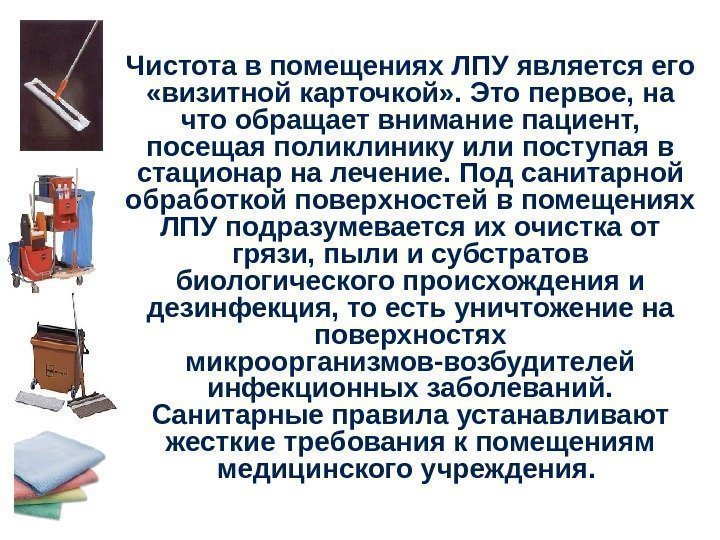 Чистота в помещениях ЛПУ является его «визитной карточкой». Это первое, на что обращает внимание пациент, посещая поликлинику или поступая в стационар на лечение. Под санитарной обработкой поверхностей в помещениях ЛПУ подразумевается их очистка от грязи, пыли и субстратов биологического происхождения и дезинфекция, то есть уничтожение на поверхностях микроорганизмов-возбудителей инфекционных заболеваний. Санитарные правила устанавливают жесткие требования к помещениям медицинского учреждения.